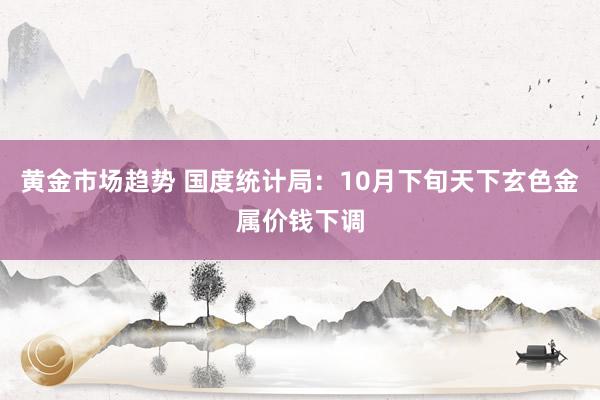 黄金市场趋势 国度统计局：10月下旬天下玄色金属价钱下调